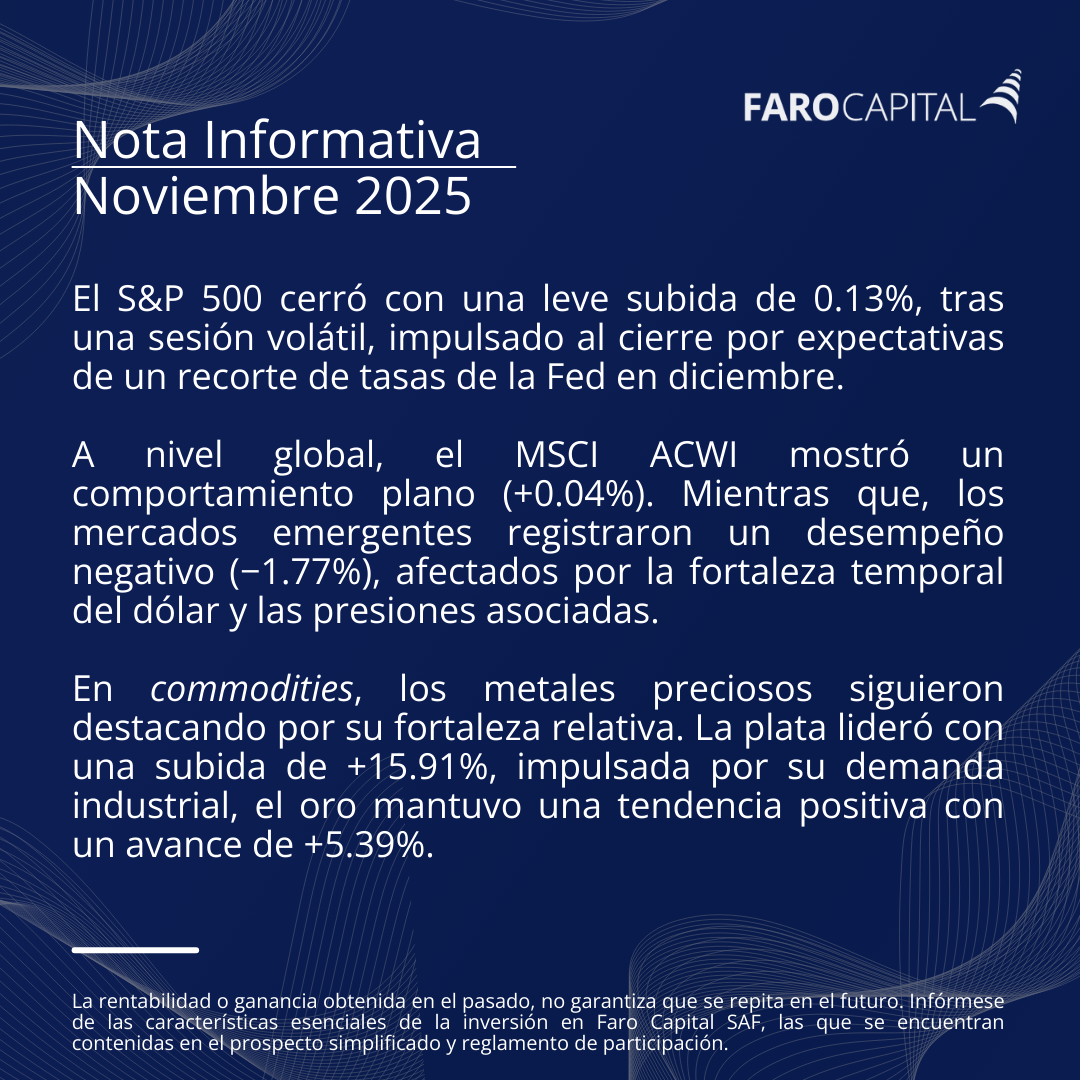 FAROCAPITAL

Nota Informativa
Noviembre 2025

El S&P 500 cerró con una leve subida de 0.13%, tras una sesión volátil, impulsado al cierre por expectativas de un recorte de tasas de la Fed en diciembre.

A nivel global, el MSCI ACWI mostró un comportamiento plano (+0.04%). Mientras que, los mercados emergentes registraron un desempeño negativo (−1.77%), afectados por la fortaleza temporal del dólar y las presiones asociadas.

En commodities, los metales preciosos siguieron destacando por su fortaleza relativa. La plata lideró con una subida de +15.91%, impulsada por su demanda industrial, el oro mantuvo una tendencia positiva con un avance de +5.39%.

La rentabilidad o ganancia obtenida en el pasado, no garantiza que se repita en el futuro. Infórmese de las características esenciales de la inversión en Faro Capital SAF, las que se encuentran contenidas en el prospecto simplificado y reglamento de participación.